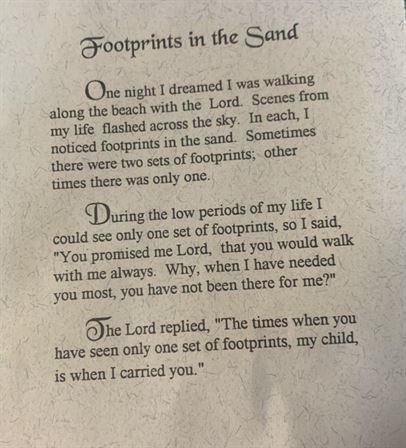 Footprints in the Sand

One night I dreamed I was walking along the beach with the Lord. Scenes from my life flashed across the sky. In each, I noticed footprints in the sand. Sometimes there were two sets of footprints; other times there was only one.

During the low periods of my life I could see only one set of footprints, so I said, "You promised me Lord, that you would walk with me always. Why, when I have needed you most, you have not been there for me?"

The Lord replied, "The times when you have seen only one set of footprints, my child, is when I carried you."